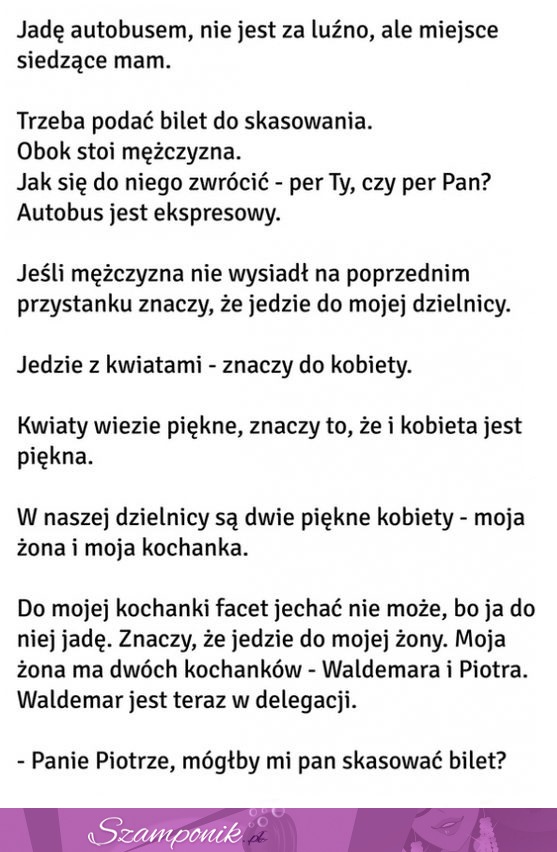 Jadę autobusem, nie jest za luźno, ale miejsce siedzące mam.

Trzeba podać bilet do skasowania.
Obok stoi mężczyzna.
Jak się do niego zwrócić - per Ty, czy per Pan?
Autobus jest ekspresowy.

Jeśli mężczyzna nie wysiadł na poprzednim przystanku znaczy, że jedzie do mojej dzielnicy.

Jedzie z kwiatami - znaczy do kobiety.

Kwiaty wiezie piękne, znaczy to, że i kobieta jest piękna.

W naszej dzielnicy są dwie piękne kobiety - moja żona i moja kochanka.

Do mojej kochanki facet jechać nie może, bo ja do niej jadę. Znaczy, że jedzie do mojej żony. Moja żona ma dwóch kochanków - Waldemara i Piotra. Waldemar jest teraz w delegacji.

- Panie Piotrze, mógłby mi pan skasować bilet?

Szamponik.pl